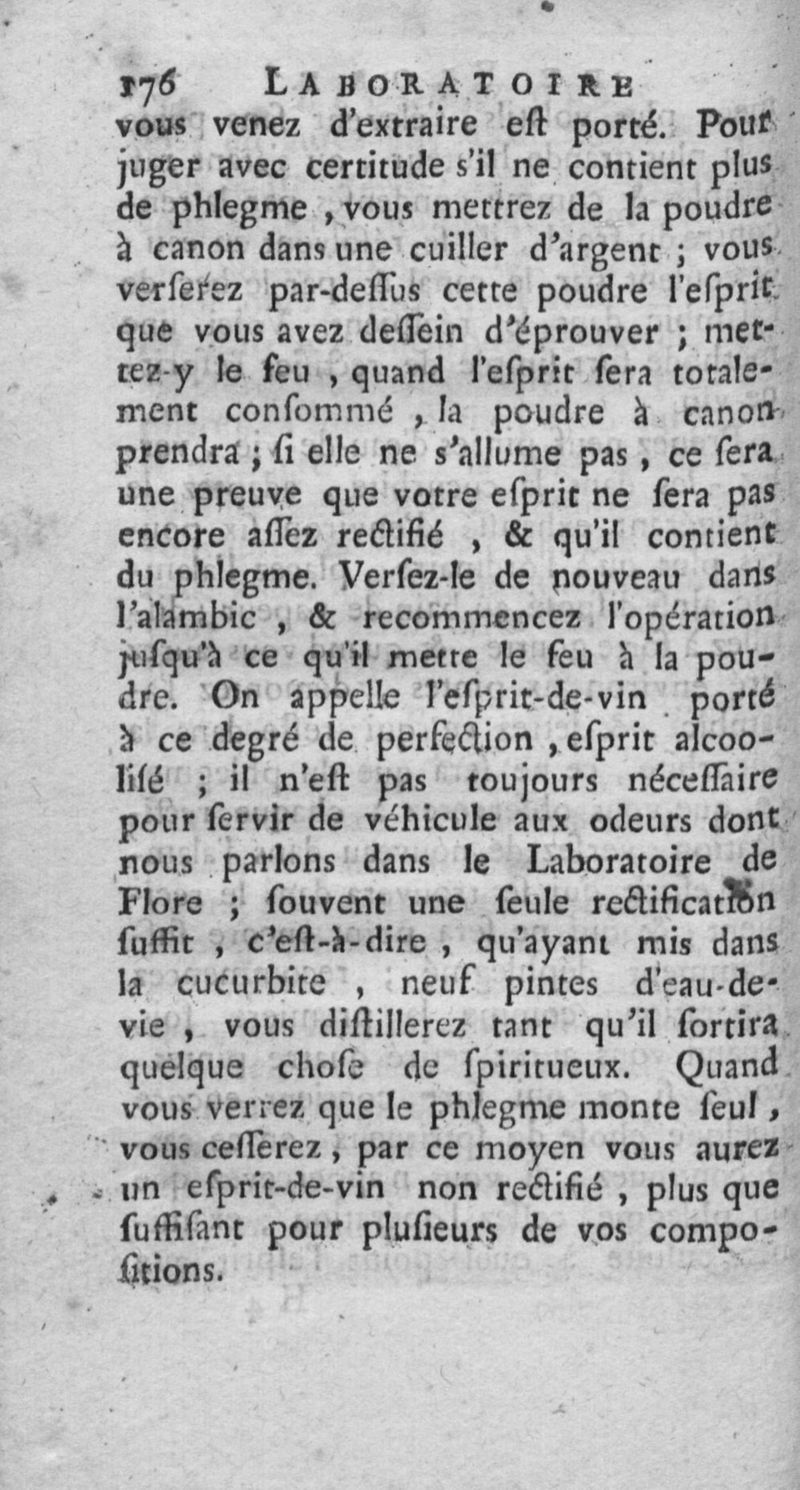 176 LABORATOIRE

vous venez d'extraire eſt porté. Pour juger avec certitude s'il ne contient plus de phlegme, vous mettrez de la poudre à canon dans une cuiller d'argent ; vous verſerez par-deſſus cette poudre l'eſprit que vous avez deſſein d'éprouver ; mettez-y le feu, quand l'eſprit ſera totalement conſommé, la poudre à canon prendra ; ſi elle ne s'allume pas, ce ſera une preuve que votre eſprit ne ſera pas encore aſſez rectifié, & qu'il contient du phlegme. Verſez-le de nouveau dans l'alambic, & recommencez l'opération jusqu'à ce qu'il mette le feu à la poudre. On appelle l'eſprit-de-vin porté à ce degré de perfection, eſprit alcoolisé ; il n'eſt pas toujours néceſſaire pour ſervir de véhicule aux odeurs dont nous parlons dans le Laboratoire de Flore ; ſouvent une ſeule rectification ſuffit, c'eſt-à-dire, qu'ayant mis dans la cucurbite, neuf pintes d'eau-de-vie, vous diſtillerez tant qu'il ſortira quelque choſe de ſpiritueux. Quand vous verrez que le phlegme monte ſeul, vous ceſſerez, par ce moyen vous aurez un eſprit-de-vin non rectifié, plus que ſuffiſant pour pluſieurs de vos compoſitions.